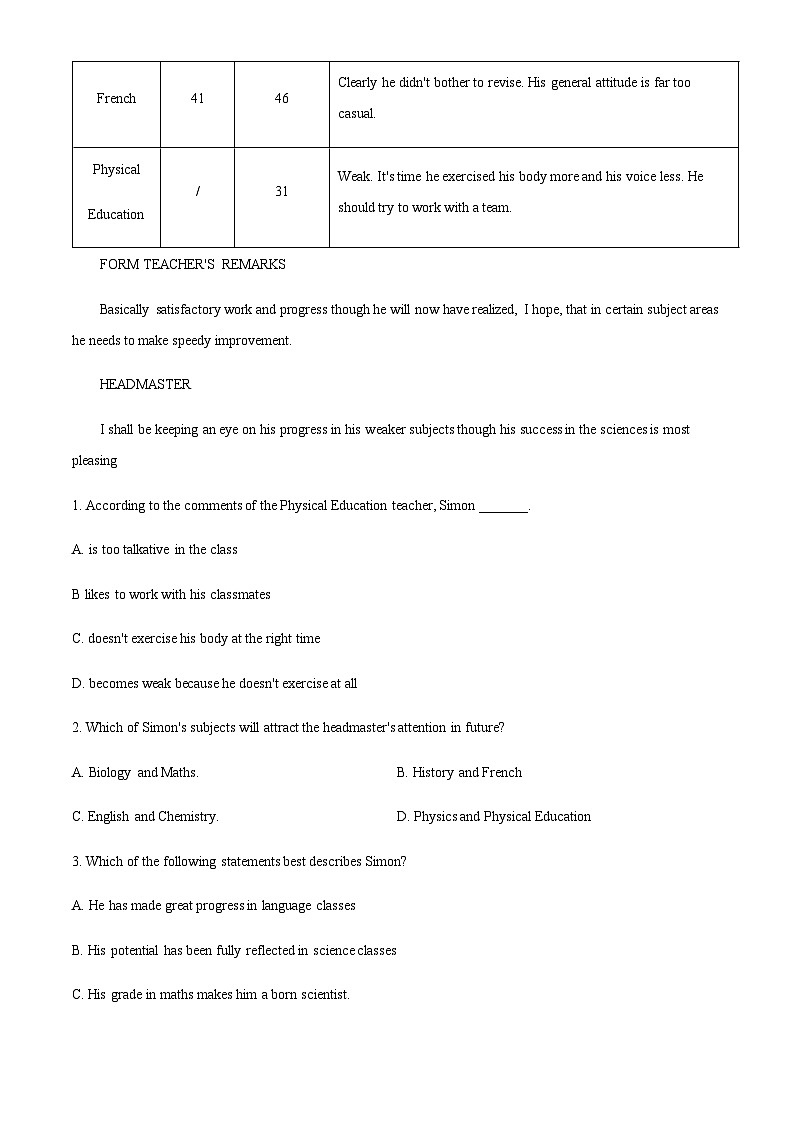 | French | 41 | 46 | Clearly he didn't bother to revise. His general attitude is far too casual. |
|---|---|---|---|
| Physical Education | / | 31 | Weak. It's time he exercised his body more and his voice less. He should try to work with a team. |

FORM TEACHER'S REMARKS

Basically satisfactory work and progress though he will now have realized, I hope, that in certain subject areas he needs to make speedy improvement.

HEADMASTER

I shall be keeping an eye on his progress in his weaker subjects though his success in the sciences is most pleasing

1. According to the comments of the Physical Education teacher, Simon ________.

A. is too talkative in the class

B likes to work with his classmates

C. doesn't exercise his body at the right time

D. becomes weak because he doesn't exercise at all

2. Which of Simon's subjects will attract the headmaster's attention in future?

A. Biology and Maths.

B. History and French

C. English and Chemistry.

D. Physics and Physical Education

3. Which of the following statements best describes Simon?

A. He has made great progress in language classes

B. His potential has been fully reflected in science classes

C. His grade in maths makes him a born scientist.